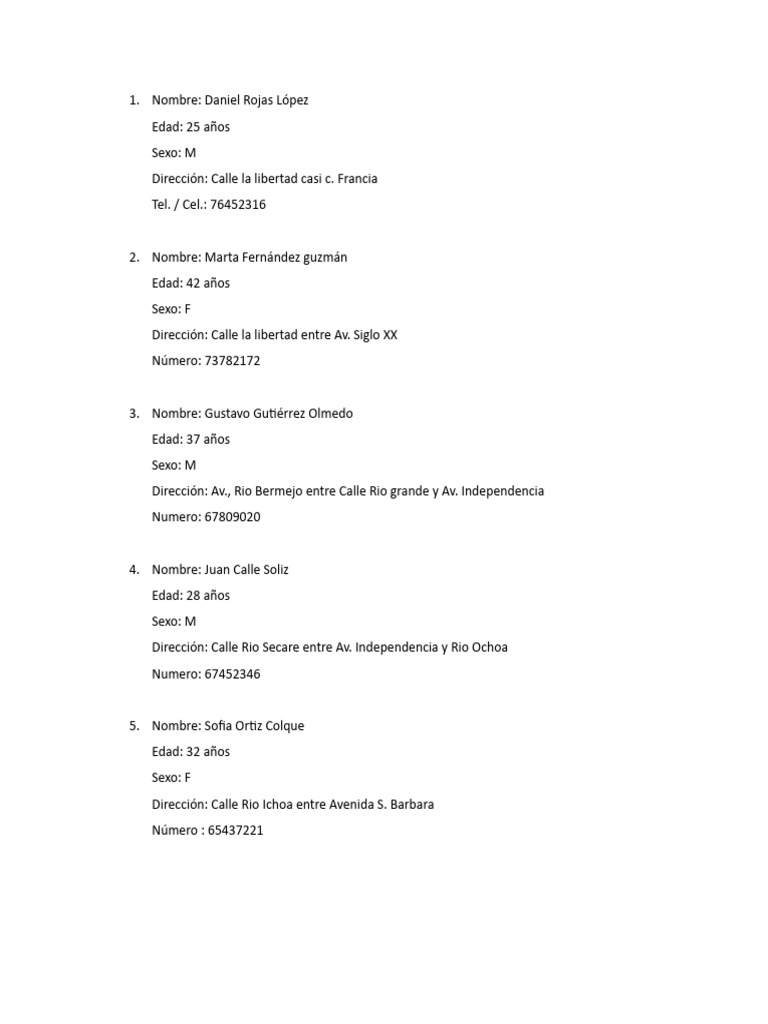 1. Nombre: Daniel Rojas López
Edad: 25 años
Sexo: M
Dirección: Calle la libertad casi c. Francia
Tel. / Cel.: 76452316

2. Nombre: Marta Fernández guzmán
Edad: 42 años
Sexo: F
Dirección: Calle la libertad entre Av. Siglo XX
Número: 73782172

3. Nombre: Gustavo Gutiérrez Olmedo
Edad: 37 años
Sexo: M
Dirección: Av., Rio Bermejo entre Calle Rio grande y Av. Independencia
Numero: 67809020

4. Nombre: Juan Calle Soliz
Edad: 28 años
Sexo: M
Dirección: Calle Rio Secare entre Av. Independencia y Rio Ochoa
Numero: 67452346

5. Nombre: Sofia Ortiz Colque
Edad: 32 años
Sexo: F
Dirección: Calle Rio Ichoa entre Avenida S. Barbara
Número : 65437221